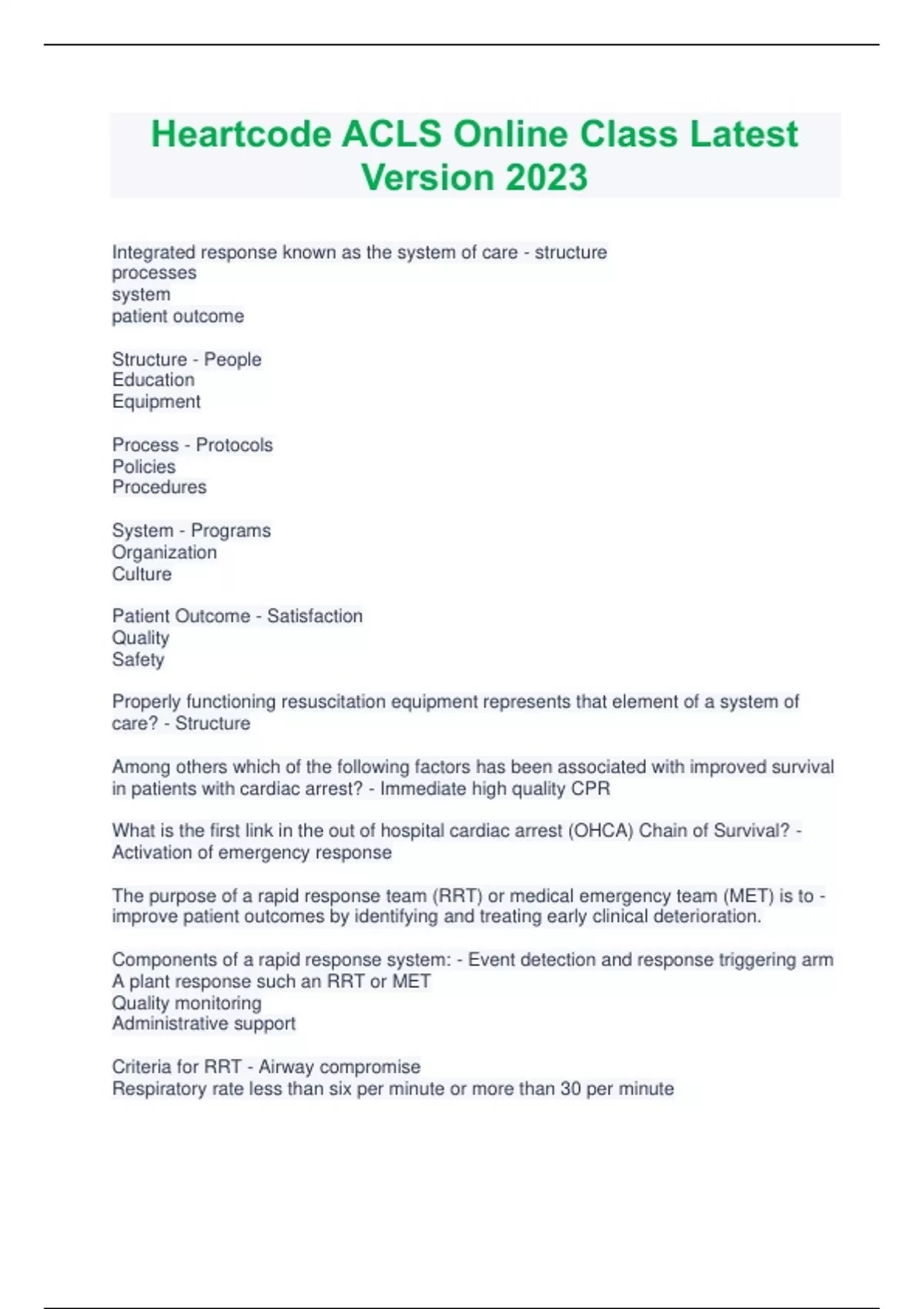 Heartcode ACLS Online Class Latest Version 2023

Integrated response known as the system of care - structure
processes
system
patient outcome

Structure - People
Education
Equipment

Process - Protocols
Policies
Procedures

System - Programs
Organization
Culture

Patient Outcome - Satisfaction
Quality
Safety

Properly functioning resuscitation equipment represents that element of a system of care? - Structure

Among others which of the following factors has been associated with improved survival in patients with cardiac arrest? - Immediate high quality CPR

What is the first link in the out of hospital cardiac arrest (OHCA) Chain of Survival? - Activation of emergency response

The purpose of a rapid response team (RRT) or medical emergency team (MET) is to - improve patient outcomes by identifying and treating early clinical deterioration.

Components of a rapid response system: - Event detection and response triggering arm
A plant response such an RRT or MET
Quality monitoring
Administrative support

Criteria for RRT - Airway compromise
Respiratory rate less than six per minute or more than 30 per minute